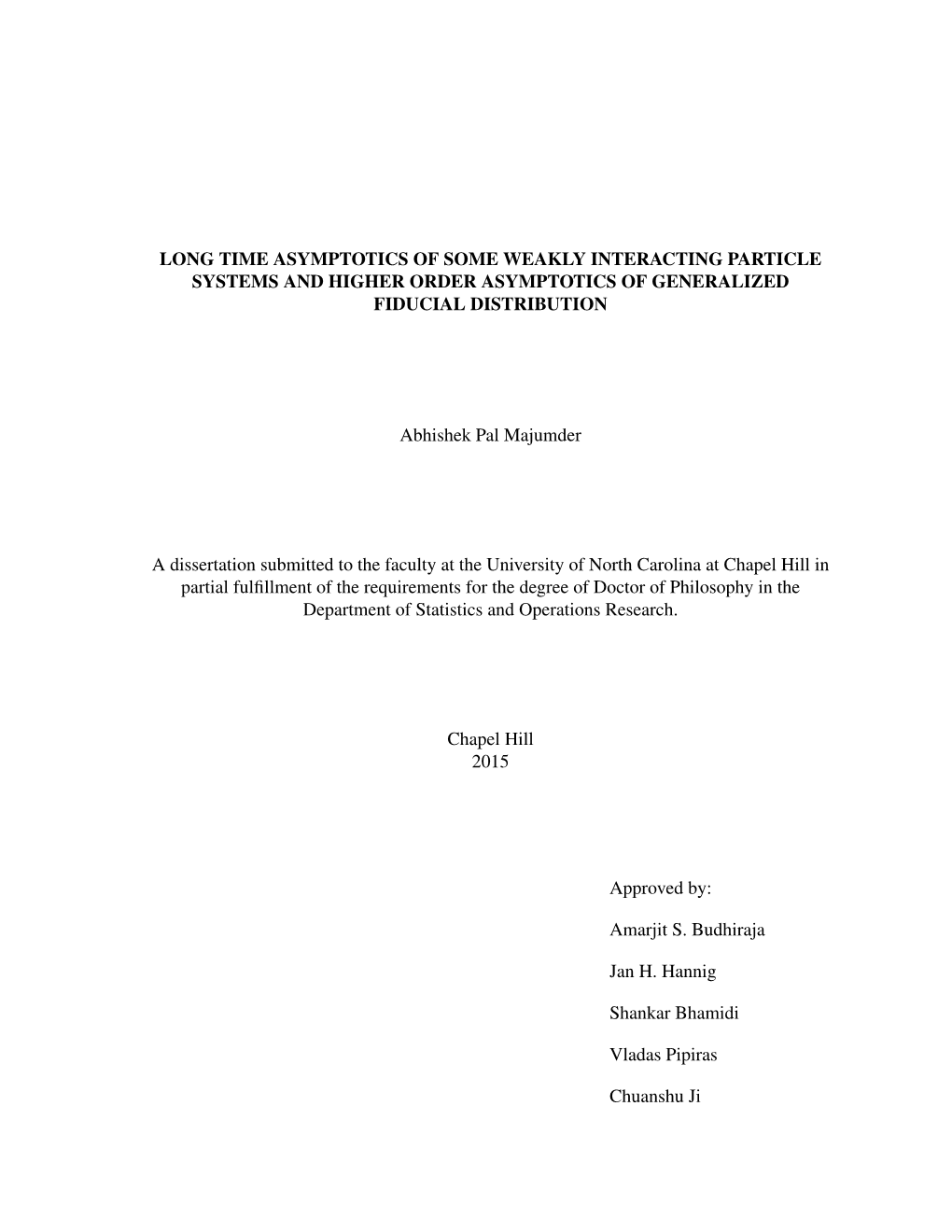 LONG TIME ASYMPTOTICS OF SOME WEAKLY INTERACTING PARTICLE SYSTEMS AND HIGHER ORDER ASYMPTOTICS OF GENERALIZED FIDUCIAL DISTRIBUTION

Abhishek Pal Majumder

A dissertation submitted to the faculty at the University of North Carolina at Chapel Hill in partial fulfillment of the requirements for the degree of Doctor of Philosophy in the Department of Statistics and Operations Research.

Chapel Hill
2015

Approved by:

Amarjit S. Budhiraja

Jan H. Hannig

Shankar Bhamidi

Vladas Pipiras

Chuanshu Ji